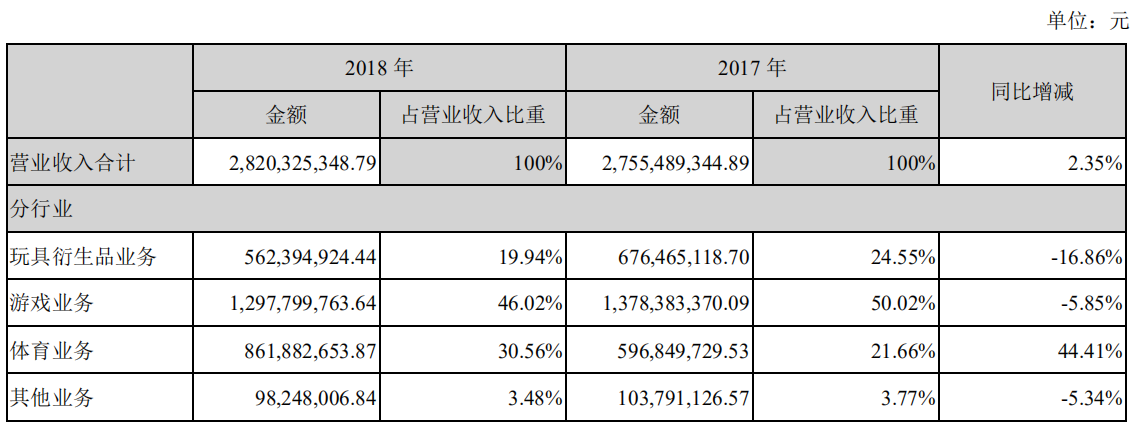 单位：元

|  | 2018年 |  | 2017年 |  | 同比增减 |
|---|---|---|---|---|---|
|  | 金额 | 占营业收入比重 | 金额 | 占营业收入比重 |  |
| 营业收入合计 | 2,820,325,348.79 | 100% | 2,755,489,344.89 | 100% | 2.35% |
| 分行业 |  |  |  |  |  |
| 玩具衍生品业务 | 562,394,924.44 | 19.94% | 676,465,118.70 | 24.55% | -16.86% |
| 游戏业务 | 1,297,799,763.64 | 46.02% | 1,378,383,370.09 | 50.02% | -5.85% |
| 体育业务 | 861,882,653.87 | 30.56% | 596,849,729.53 | 21.66% | 44.41% |
| 其他业务 | 98,248,006.84 | 3.48% | 103,791,126.57 | 3.77% | -5.34% |